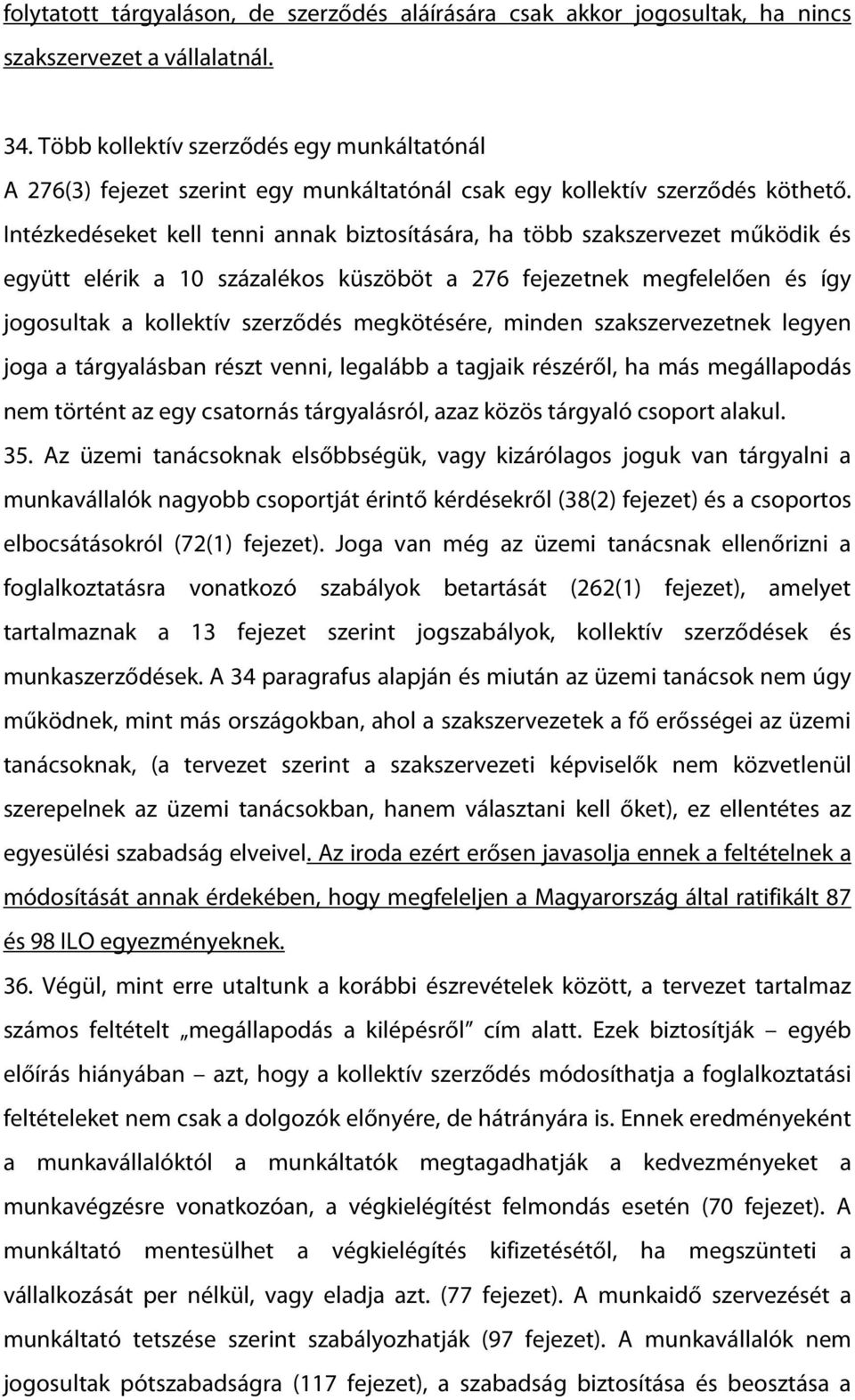 folytatott tárgyaláson, de szerződés aláírására csak akkor jogosultak, ha nincs szakszervezet a vállalatnál.

34. Több kollektív szerződés egy munkáltatónál
A 276(3) fejezet szerint egy munkáltatónál csak egy kollektív szerződés köthető. Intézkedéseket kell tenni annak biztosítására, ha több szakszervezet működik és együtt elérik a 10 százalékos küszöböt a 276 fejezetnek megfelelően és így jogosultak a kollektív szerződés megkötésére, minden szakszervezetnek legyen joga a tárgyalásban részt venni, legalább a tagjaik részéről, ha más megállapodás nem történt az egy csatornás tárgyalásról, azaz közös tárgyaló csoport alakul.
35. Az üzemi tanácsoknak elsőbbségük, vagy kizárólagos joguk van tárgyalni a munkavállalók nagyobb csoportját érintő kérdésekről (38(2) fejezet) és a csoportos elbocsátásokról (72(1) fejezet). Joga van még az üzemi tanácsnak ellenőrizni a foglalkoztatásra vonatkozó szabályok betartását (262(1) fejezet), amelyet tartalmaznak a 13 fejezet szerint jogszabályok, kollektív szerződések és munkaszerződések. A 34 paragrafus alapján és miután az üzemi tanácsok nem úgy működnek, mint más országokban, ahol a szakszervezetek a fő erősségei az üzemi tanácsoknak, (a tervezet szerint a szakszervezeti képviselők nem közvetlenül szerepelnek az üzemi tanácsokban, hanem választani kell őket), ez ellentétes az egyesülési szabadság elveivel. Az iroda ezért erősen javasolja ennek a feltételnek a módosítását annak érdekében, hogy megfeleljen a Magyarország által ratifikált 87 és 98 ILO egyezményeknek.
36. Végül, mint erre utaltunk a korábbi észrevételek között, a tervezet tartalmaz számos feltételt „megállapodás a kilépésről” cím alatt. Ezek biztosítják – egyéb előírás hiányában – azt, hogy a kollektív szerződés módosíthatja a foglalkoztatási feltételeket nem csak a dolgozók előnyére, de hátrányára is. Ennek eredményeként a munkavállalóktól a munkáltatók megtagadhatják a kedvezményeket a munkavégzésre vonatkozóan, a végkielégítést felmondás esetén (70 fejezet). A munkáltató mentesülhet a végkielégítés kifizetésétől, ha megszünteti a vállalkozását per nélkül, vagy eladja azt. (77 fejezet). A munkaidő szervezését a munkáltató tetszése szerint szabályozhatják (97 fejezet). A munkavállalók nem jogosultak pótszabadságra (117 fejezet), a szabadság biztosítása és beosztása a